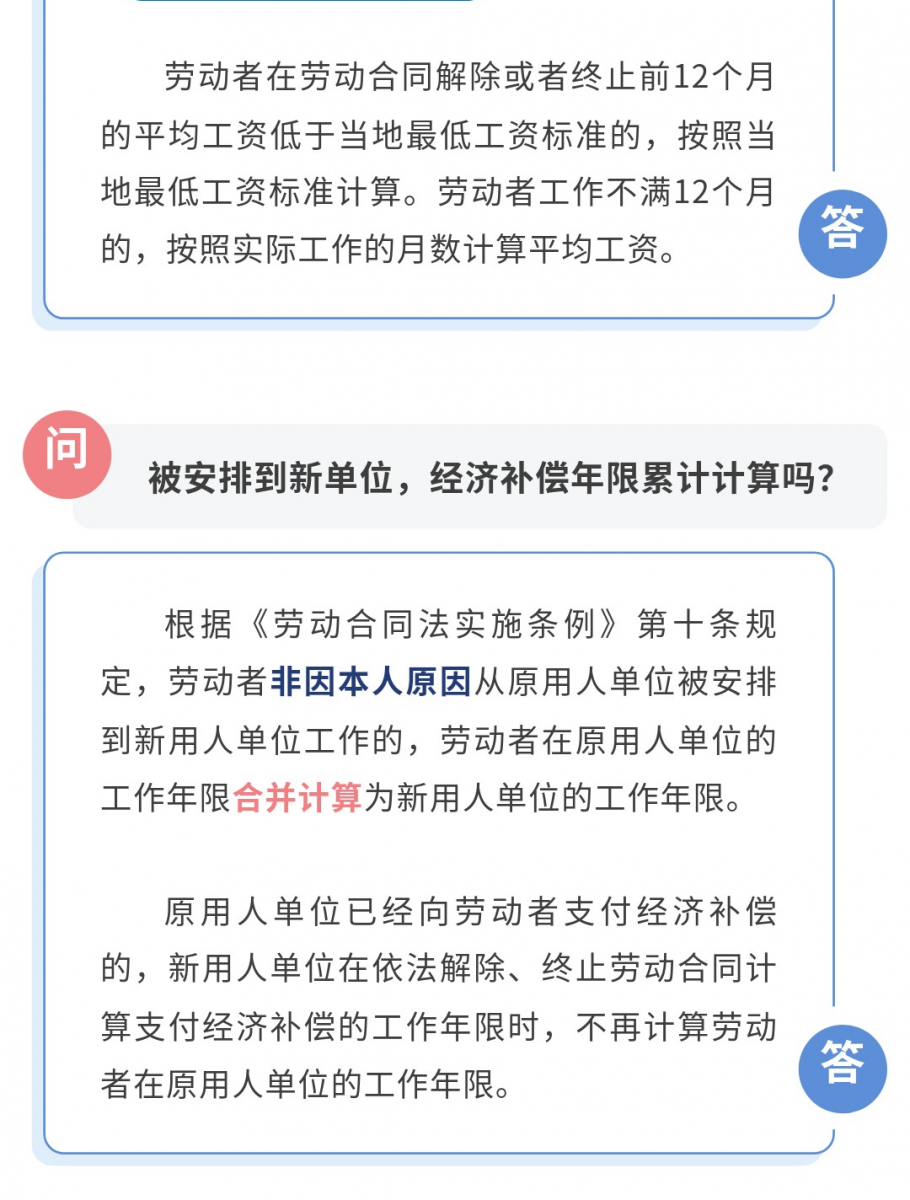 劳动者在劳动合同解除或者终止前12个月的平均工资低于当地最低工资标准的，按照当地最低工资标准计算。劳动者工作不满12个月的，按照实际工作的月数计算平均工资。

答

问

被安排到新单位，经济补偿年限累计计算吗？

根据《劳动合同法实施条例》第十条规定，劳动者非因本人原因从原用人单位被安排到新用人单位工作的，劳动者在原用人单位的工作年限合并计算为新用人单位的工作年限。

原用人单位已经向劳动者支付经济补偿的，新用人单位在依法解除、终止劳动合同计算支付经济补偿的工作年限时，不再计算劳动者在原用人单位的工作年限。

答